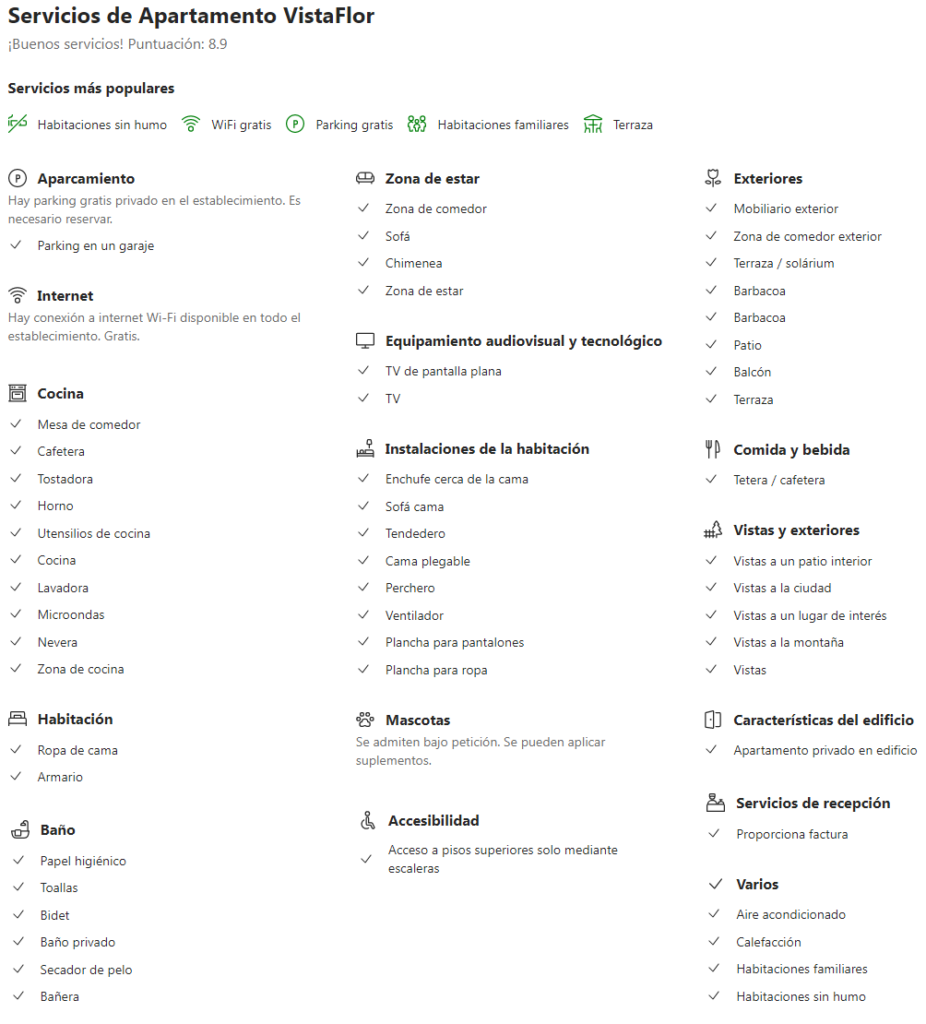 Servicios de Apartamento VistaFlor
¡Buenos servicios! Puntuación: 8.9

Servicios más populares

Habitaciones sin humo WiFi gratis Parking gratis Habitaciones familiares Terraza

Aparcamiento
Hay parking gratis privado en el establecimiento. Es necesario reservar.
Parking en un garaje

Internet
Hay conexión a internet Wi-Fi disponible en todo el establecimiento. Gratis.

Cocina
Mesa de comedor
Cafetera
Tostadora
Horno
Utensilios de cocina
Cocina
Lavadora
Microondas
Nevera
Zona de cocina

Habitación
Ropa de cama
Armario

Baño
Papel higiénico
Toallas
Bidet
Baño privado
Secador de pelo
Bañera

Zona de estar
Zona de comedor
Sofá
Chimenea
Zona de estar

Equipamiento audiovisual y tecnológico
TV de pantalla plana
TV

Instalaciones de la habitación
Enchufe cerca de la cama
Sofá cama
Tendedero
Cama plegable
Perchero
Ventilador
Plancha para pantalones
Plancha para ropa

Mascotas
Se admiten bajo petición. Se pueden aplicar suplementos.

Accesibilidad
Acceso a pisos superiores solo mediante escaleras

Exteriores
Mobiliario exterior
Zona de comedor exterior
Terraza / solárium
Barbacoa
Barbacoa
Patio
Balcón
Terraza

Comida y bebida
Tetera / cafetera

Vistas y exteriores
Vistas a un patio interior
Vistas a la ciudad
Vistas a un lugar de interés
Vistas a la montaña
Vistas

Características del edificio
Apartamento privado en edificio

Servicios de recepción
Proporciona factura

Varios
Aire acondicionado
Calefacción
Habitaciones familiares
Habitaciones sin humo